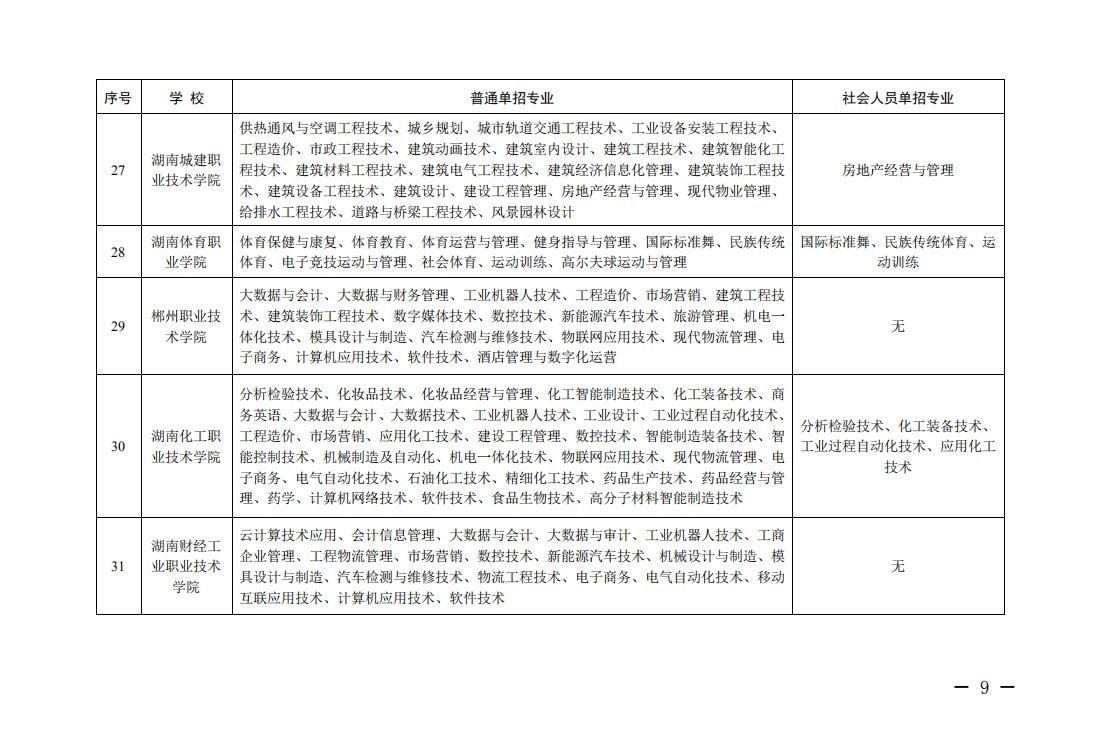 | 序号 | 学 校 | 普通单招专业 | 社会人员单招专业 |
|---|---|---|---|
| 27 | 湖南城建职业技术学院 | 供热通风与空调工程技术、城乡规划、城市轨道交通工程技术、工业设备安装工程技术、工程造价、市政工程技术、建筑动画技术、建筑室内设计、建筑工程技术、建筑智能化工程技术、建筑材料工程技术、建筑电气工程技术、建筑经济信息化管理、建筑装饰工程技术、建筑设备工程技术、建筑设计、建设工程管理、房地产经营与管理、现代物业管理、给排水工程技术、道路与桥梁工程技术、风景园林设计 | 房地产经营与管理 |
| 28 | 湖南体育职业学院 | 体育保健与康复、体育教育、体育运营与管理、健身指导与管理、国际标准舞、民族传统体育、电子竞技运动与管理、社会体育、运动训练、高尔夫球运动与管理 | 国际标准舞、民族传统体育、运动训练 |
| 29 | 郴州职业技术学院 | 大数据与会计、大数据与财务管理、工业机器人技术、工程造价、市场营销、建筑工程技术、建筑装饰工程技术、数字媒体技术、数控技术、新能源汽车技术、旅游管理、机电一体化技术、模具设计与制造、汽车检测与维修技术、物联网应用技术、现代物流管理、电子商务、计算机应用技术、软件技术、酒店管理与数字化运营 | 无 |
| 30 | 湖南化工职业技术学院 | 分析检验技术、化妆品技术、化妆品经营与管理、化工智能制造技术、化工装备技术、商务英语、大数据与会计、大数据技术、工业机器人技术、工业设计、工业过程自动化技术、工程造价、市场营销、应用化工技术、建设工程管理、数控技术、智能制造装备技术、智能控制技术、机械制造及自动化、机电一体化技术、物联网应用技术、现代物流管理、电子商务、电气自动化技术、石油化工技术、精细化工技术、药品生产技术、药品经营与管理、药学、计算机网络技术、软件技术、食品生物技术、高分子材料智能制造技术 | 分析检验技术、化工装备技术、工业过程自动化技术、应用化工技术 |
| 31 | 湖南财经工业职业技术学院 | 云计算技术应用、会计信息管理、大数据与会计、大数据与审计、工业机器人技术、工商企业管理、工程物流管理、市场营销、数控技术、新能源汽车技术、机械设计与制造、模具设计与制造、汽车检测与维修技术、物流工程技术、电子商务、电气自动化技术、移动互联应用技术、计算机应用技术、软件技术 | 无 |

— 9 —